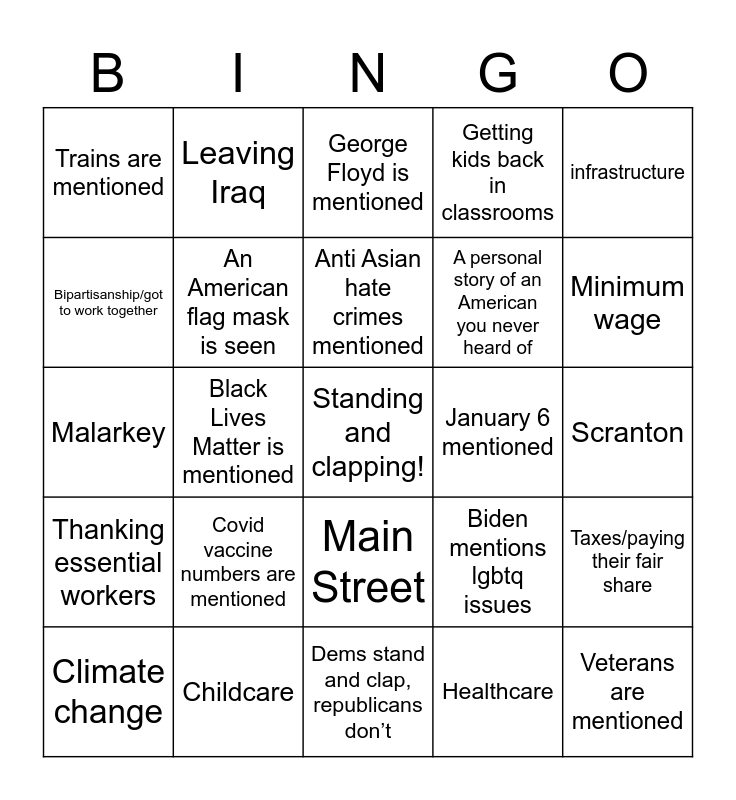 | B | I | N | G | O |
|---|---|---|---|---|
| Trains are mentioned | Leaving Iraq | George Floyd is mentioned | Getting kids back in classrooms | infrastructure |
| Bipartisanship/got to work together | An American flag mask is seen | Anti Asian hate crimes mentioned | A personal story of an American you never heard of | Minimum wage |
| Malarkey | Black Lives Matter is mentioned | Standing and clapping! | January 6 mentioned | Scranton |
| Thanking essential workers | Covid vaccine numbers are mentioned | Main Street | Biden mentions lgbtq issues | Taxes/paying their fair share |
| Climate change | Childcare | Dems stand and clap, republicans don’t | Healthcare | Veterans are mentioned |